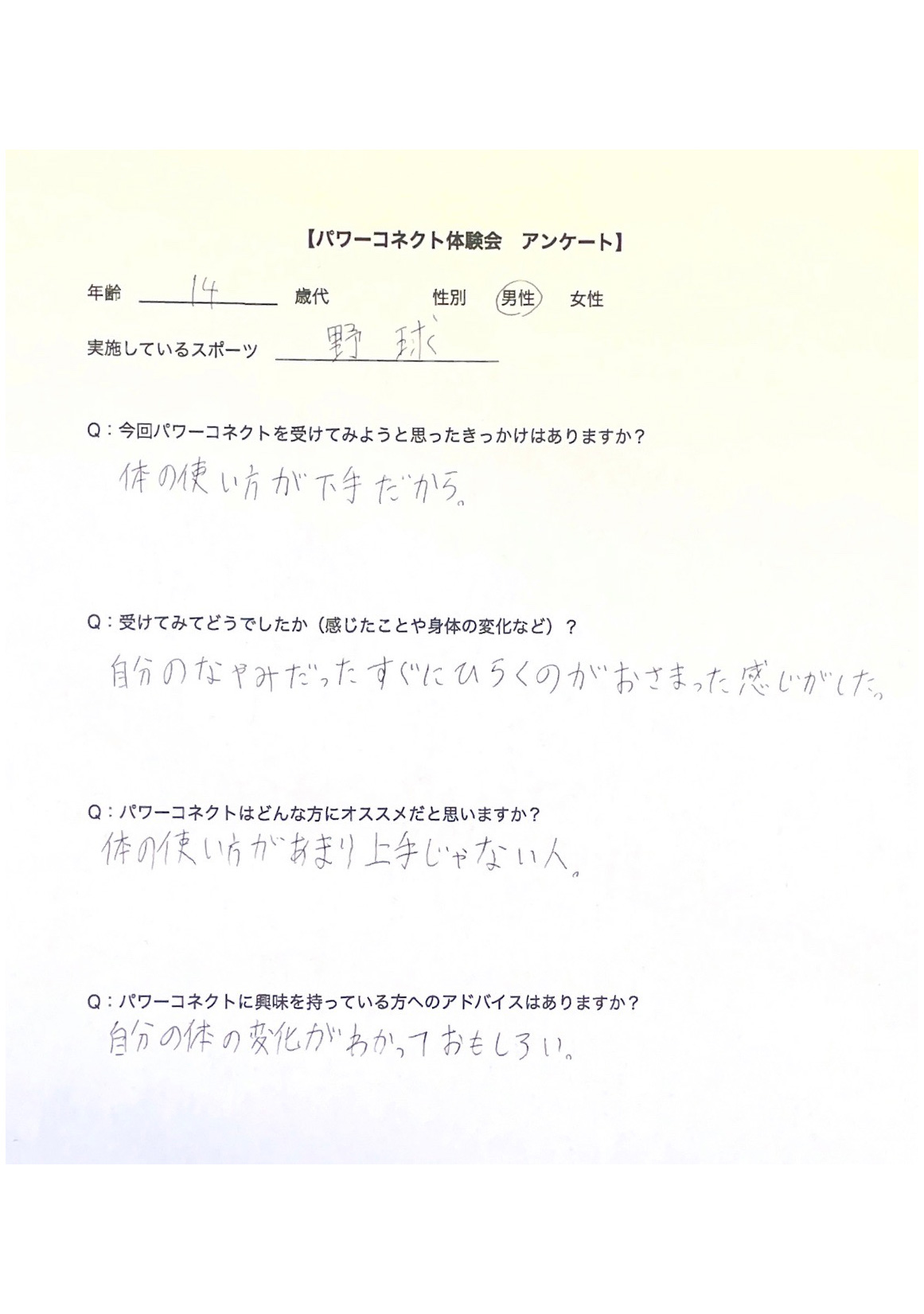 【パワーコネクト体験会　アンケート】

年齢 14 歳代　　性別 男性 女性

実施しているスポーツ 野球

Q：今回パワーコネクトを受けてみようと思ったきっかけはありますか？

体の使い方が下手だから。

Q：受けてみてどうでしたか（感じたことや身体の変化など）？

自分のなやみだったすぐにひらくのがおさまった感じがした。

Q：パワーコネクトはどんな方にオススメだと思いますか？

体の使い方があまり上手じゃない人。

Q：パワーコネクトに興味を持っている方へのアドバイスはありますか？

自分の体の変化がわかっておもしろい。